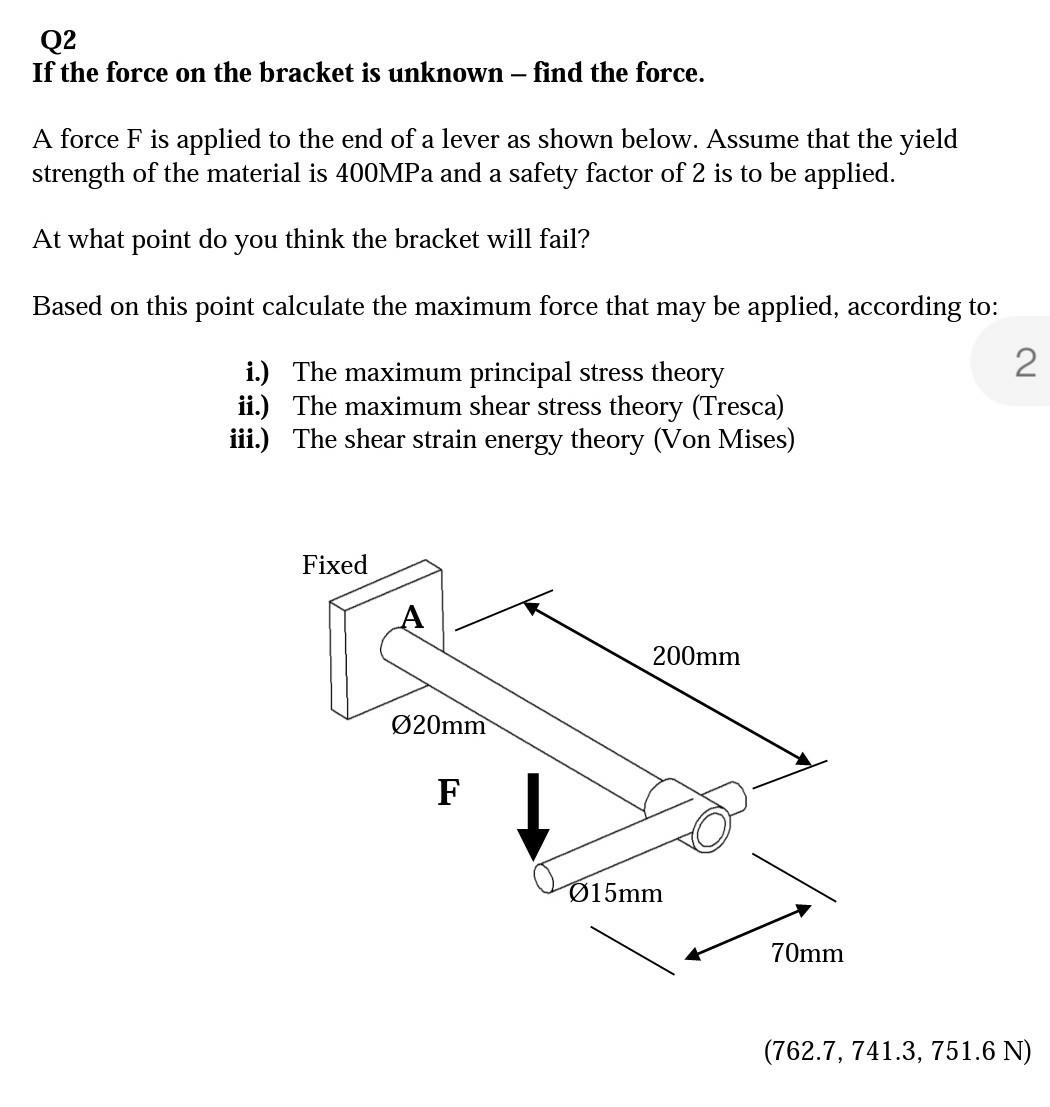 Q2
If the force on the bracket is unknown – find the force.

A force F is applied to the end of a lever as shown below. Assume that the yield strength of the material is 400MPa and a safety factor of 2 is to be applied.

At what point do you think the bracket will fail?

Based on this point calculate the maximum force that may be applied, according to:

2

i.) The maximum principal stress theory
ii.) The maximum shear stress theory (Tresca)
iii.) The shear strain energy theory (Von Mises)

Fixed
A
200mm
Ø20mm
F
Ø15mm
70mm

(762.7, 741.3, 751.6 N)